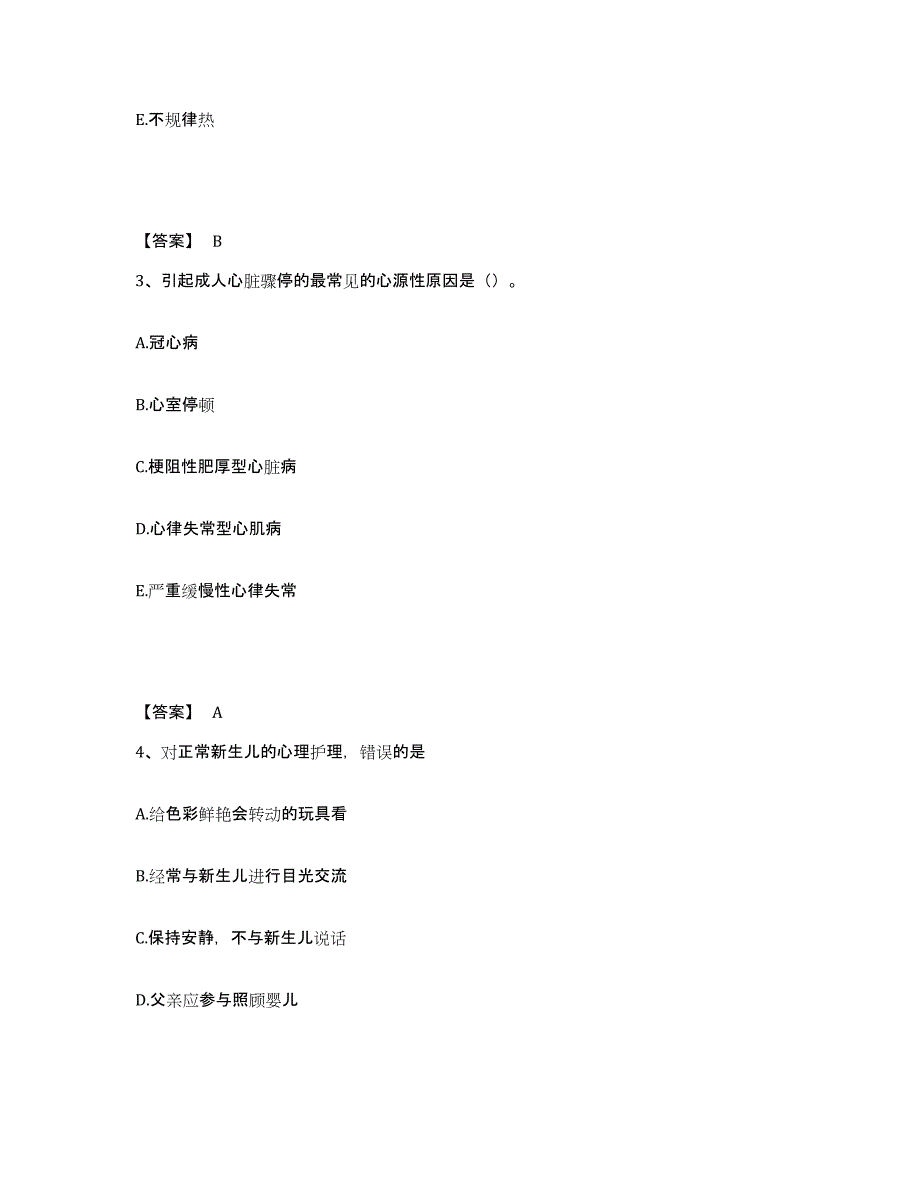 E.不规律热

【答案】 B

3、引起成人心脏骤停的最常见的心源性原因是（）。

A.冠心病

B.心室停顿

C.梗阻性肥厚型心脏病

D.心律失常型心肌病

E.严重缓慢性心律失常

【答案】 A

4、对正常新生儿的心理护理，错误的是

A.给色彩鲜艳会转动的玩具看

B.经常与新生儿进行目光交流

C.保持安静，不与新生儿说话

D.父亲应参与照顾婴儿